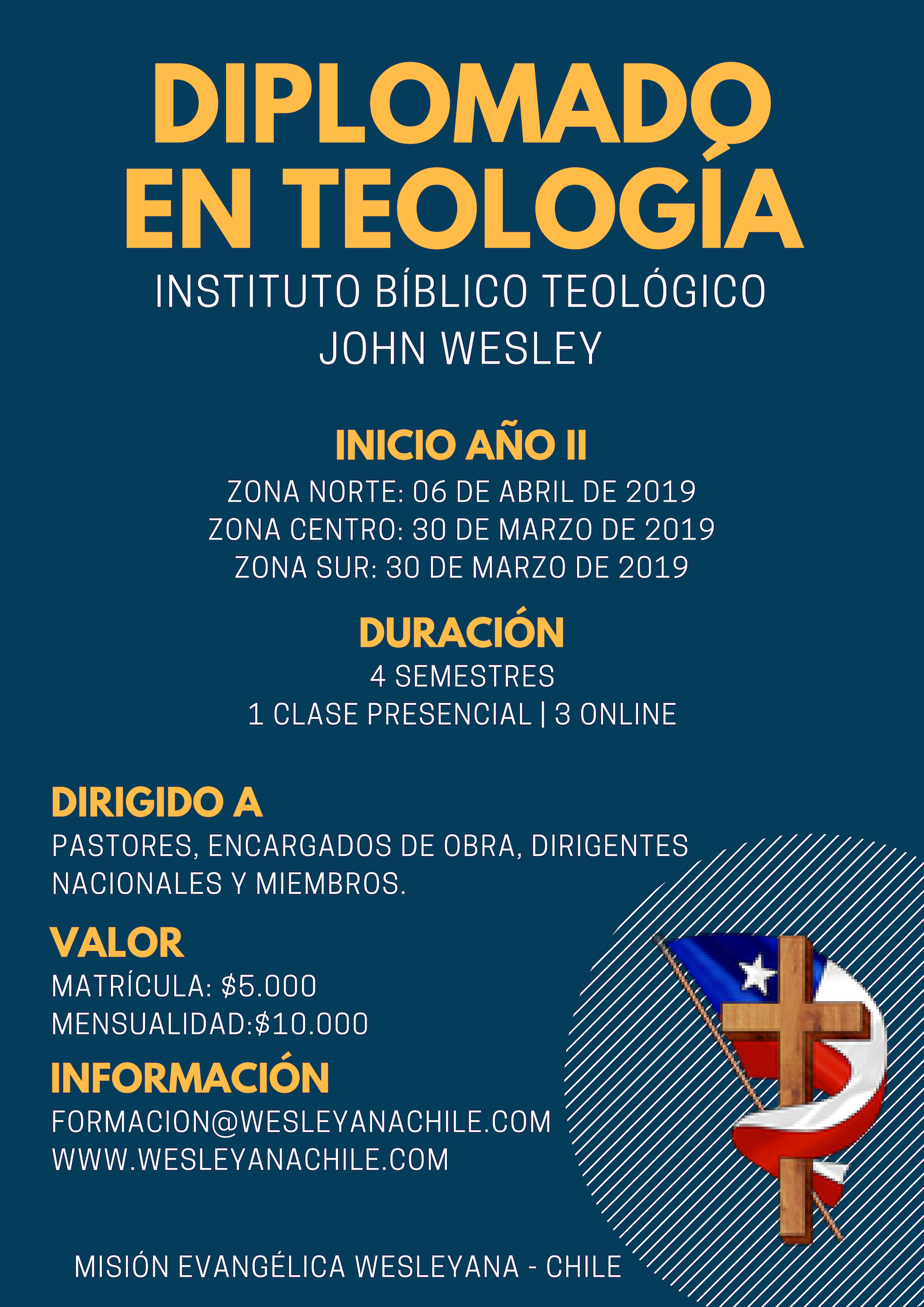 DIPLOMADO
EN TEOLOGÍA
INSTITUTO BÍBLICO TEOLÓGICO
JOHN WESLEY

INICIO AÑO II
ZONA NORTE: 06 DE ABRIL DE 2019
ZONA CENTRO: 30 DE MARZO DE 2019
ZONA SUR: 30 DE MARZO DE 2019

DURACIÓN
4 SEMESTRES
1 CLASE PRESENCIAL | 3 ONLINE

DIRIGIDO A
PASTORES, ENCARGADOS DE OBRA, DIRIGENTES NACIONALES Y MIEMBROS.

VALOR
MATRÍCULA: $5.000
MENSUALIDAD:$10.000

INFORMACIÓN
FORMACION@WESLEYANACHILE.COM
WWW.WESLEYANACHILE.COM

MISIÓN EVANGÉLICA WESLEYANA - CHILE